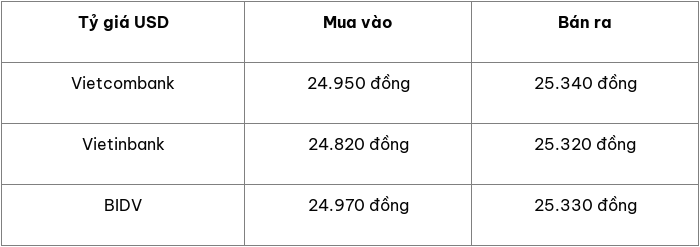 | Tỷ giá USD | Mua vào | Bán ra |
|---|---|---|
| Vietcombank | 24.950 đồng | 25.340 đồng |
| Vietinbank | 24.820 đồng | 25.320 đồng |
| BIDV | 24.970 đồng | 25.330 đồng |